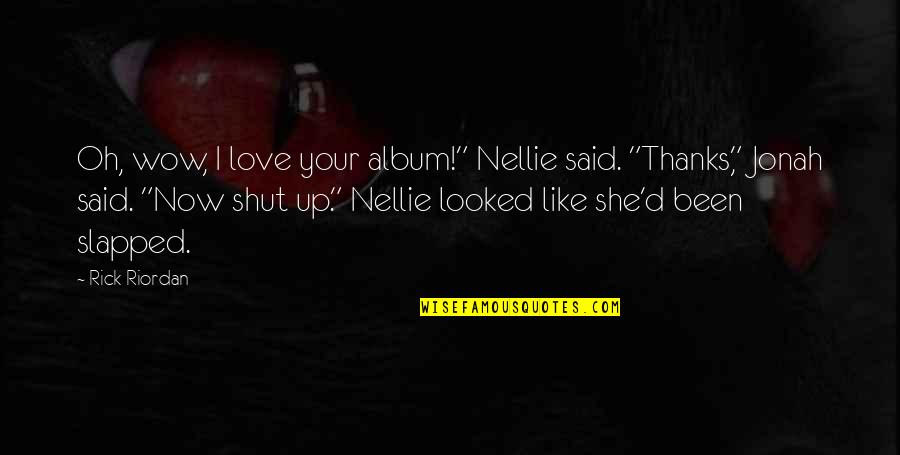 Oh, wow, I love your album!" Nellie said. "Thanks," Jonah said. "Now shut up." Nellie looked like she'd been slapped.

- Rick Riordan

WISEFAMOUSQUOTES.COM